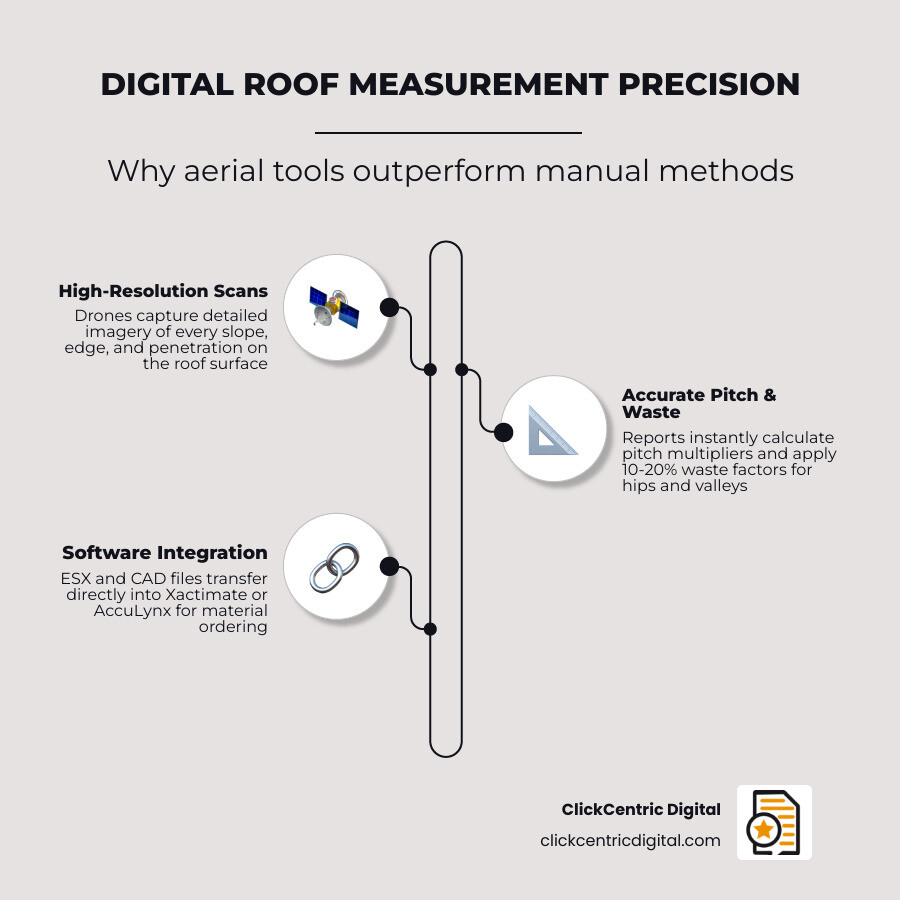 DIGITAL ROOF MEASUREMENT PRECISION

Why aerial tools outperform manual methods

High-Resolution Scans
Drones capture detailed imagery of every slope, edge, and penetration on the roof surface

Accurate Pitch & Waste
Reports instantly calculate pitch multipliers and apply 10-20% waste factors for hips and valleys

Software Integration
ESX and CAD files transfer directly into Xactimate or AccuLynx for material ordering

ClickCentric Digital
clickcentricdigital.com